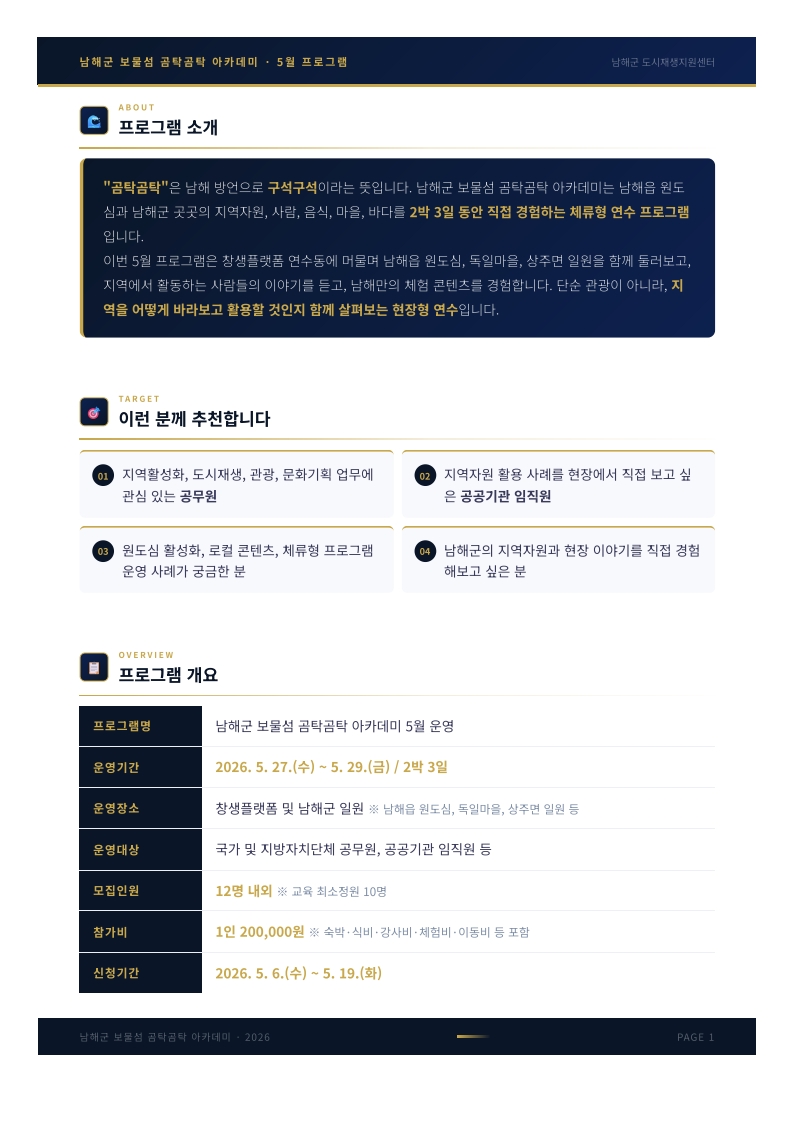 남해군 보물섬 곰탁곰탁 아카데미 · 5월 프로그램

남해군 도시재생지원센터

ABOUT
프로그램 소개

"곰탁곰탁"은 남해 방언으로 구석구석이라는 뜻입니다. 남해군 보물섬 곰탁곰탁 아카데미는 남해읍 원도심과 남해군 곳곳의 지역자원, 사람, 음식, 마을, 바다를 2박 3일 동안 직접 경험하는 체류형 연수 프로그램입니다.
이번 5월 프로그램은 창생플랫폼 연수동에 머물며 남해읍 원도심, 독일마을, 상주면 일원을 함께 둘러보고, 지역에서 활동하는 사람들의 이야기를 듣고, 남해만의 체험 콘텐츠를 경험합니다. 단순 관광이 아니라, 지역을 어떻게 바라보고 활용할 것인지 함께 살펴보는 현장형 연수입니다.

TARGET
이런 분께 추천합니다

01 지역활성화, 도시재생, 관광, 문화기획 업무에 관심 있는 공무원

02 지역자원 활용 사례를 현장에서 직접 보고 싶은 공공기관 임직원

03 원도심 활성화, 로컬 콘텐츠, 체류형 프로그램 운영 사례가 궁금한 분

04 남해군의 지역자원과 현장 이야기를 직접 경험해보고 싶은 분

OVERVIEW
프로그램 개요

| 프로그램명 | 남해군 보물섬 곰탁곰탁 아카데미 5월 운영 |
|---|---|
| 운영기간 | 2026. 5. 27.(수) ~ 5. 29.(금) / 2박 3일 |
| 운영장소 | 창생플랫폼 및 남해군 일원 ※ 남해읍 원도심, 독일마을, 상주면 일원 등 |
| 운영대상 | 국가 및 지방자치단체 공무원, 공공기관 임직원 등 |
| 모집인원 | 12명 내외 ※ 교육 최소정원 10명 |
| 참가비 | 1인 200,000원 ※ 숙박·식비·강사비·체험비·이동비 등 포함 |
| 신청기간 | 2026. 5. 6.(수) ~ 5. 19.(화) |

남해군 보물섬 곰탁곰탁 아카데미 · 2026

PAGE 1